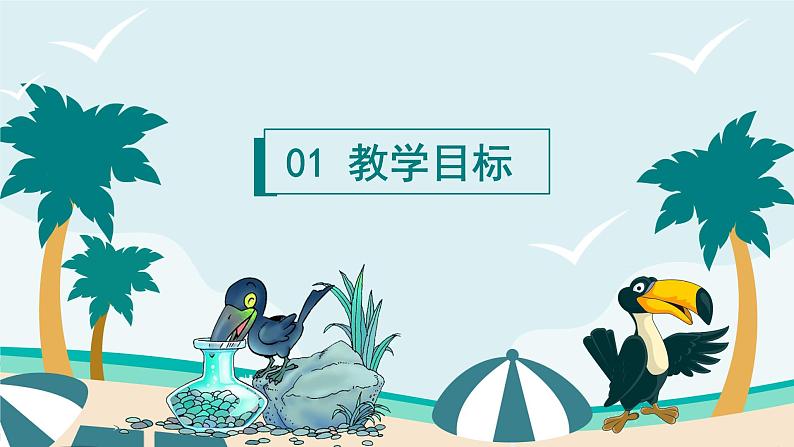 01 教学目标